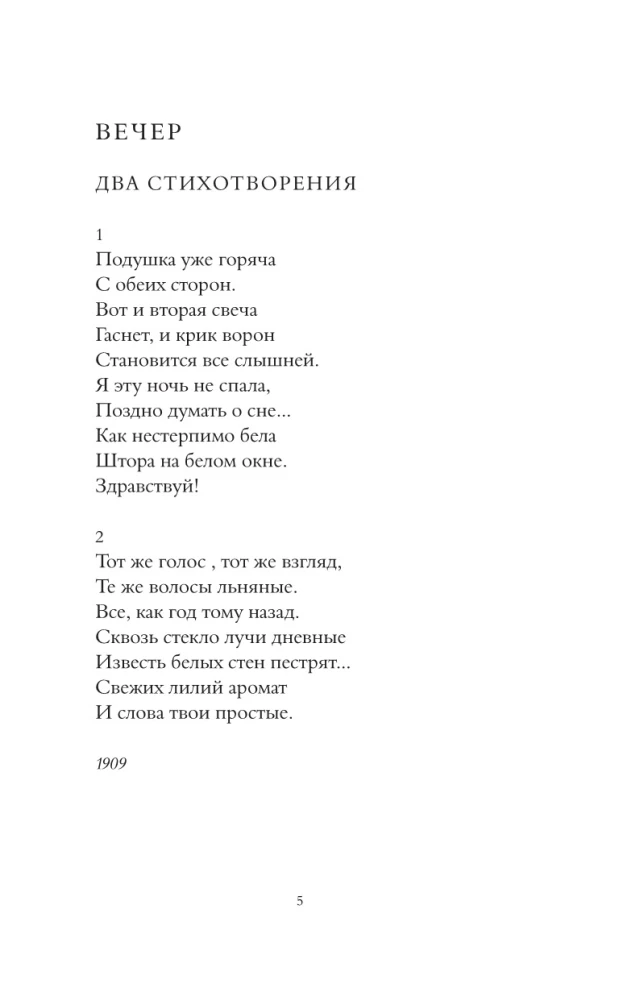 ВЕЧЕР

ДВА СТИХОТВОРЕНИЯ

1
Подушка уже горяча
С обеих сторон.
Вот и вторая свеча
Гаснет, и крик ворон
Становится все слышней.
Я эту ночь не спала,
Поздно думать о сне...
Как нестерпимо бела
Штора на белом окне.
Здравствуй!

2
Тот же голос , тот же взгляд,
Те же волосы льняные.
Все, как год тому назад.
Сквозь стекло лучи дневные
Известь белых стен пестрят...
Свежих лилий аромат
И слова твои простые.

1909

5